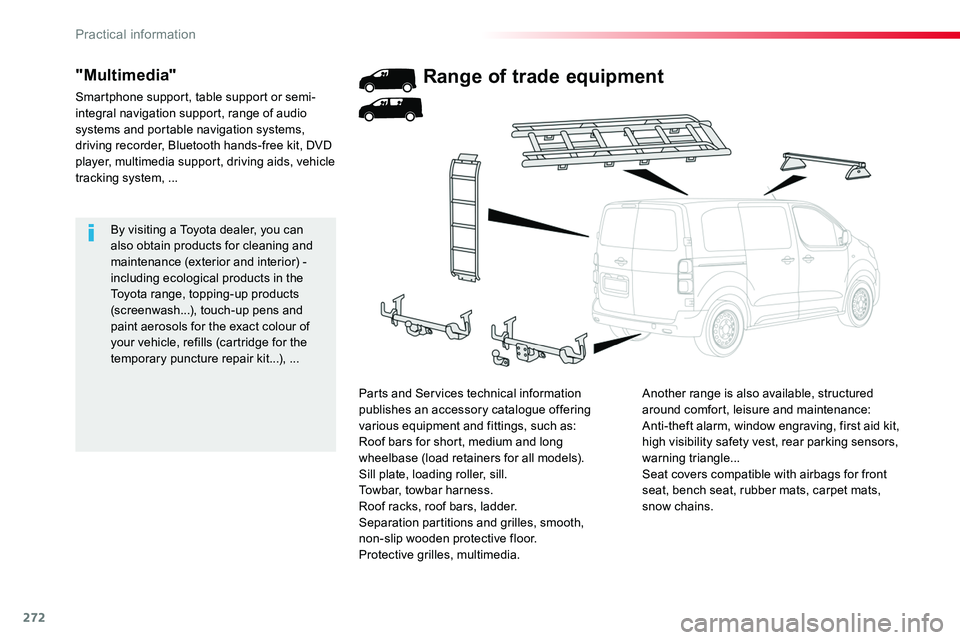 Practical information

"Multimedia"

Smartphone support, table support or semi-integral navigation support, range of audio systems and portable navigation systems, driving recorder, Bluetooth hands-free kit, DVD player, multimedia support, driving aids, vehicle tracking system, ...

By visiting a Toyota dealer, you can also obtain products for cleaning and maintenance (exterior and interior) - including ecological products in the Toyota range, topping-up products (screenwash...), touch-up pens and paint aerosols for the exact colour of your vehicle, refills (cartridge for the temporary puncture repair kit...), ...

Range of trade equipment

Parts and Services technical information publishes an accessory catalogue offering various equipment and fittings, such as:
Roof bars for short, medium and long wheelbase (load retainers for all models).
Sill plate, loading roller, sill.
Towbar, towbar harness.
Roof racks, roof bars, ladder.
Separation partitions and grilles, smooth, non-slip wooden protective floor.
Protective grilles, multimedia.

Another range is also available, structured around comfort, leisure and maintenance:
Anti-theft alarm, window engraving, first aid kit, high visibility safety vest, rear parking sensors, warning triangle...
Seat covers compatible with airbags for front seat, bench seat, rubber mats, carpet mats, snow chains.

272

carmanualsonline.info